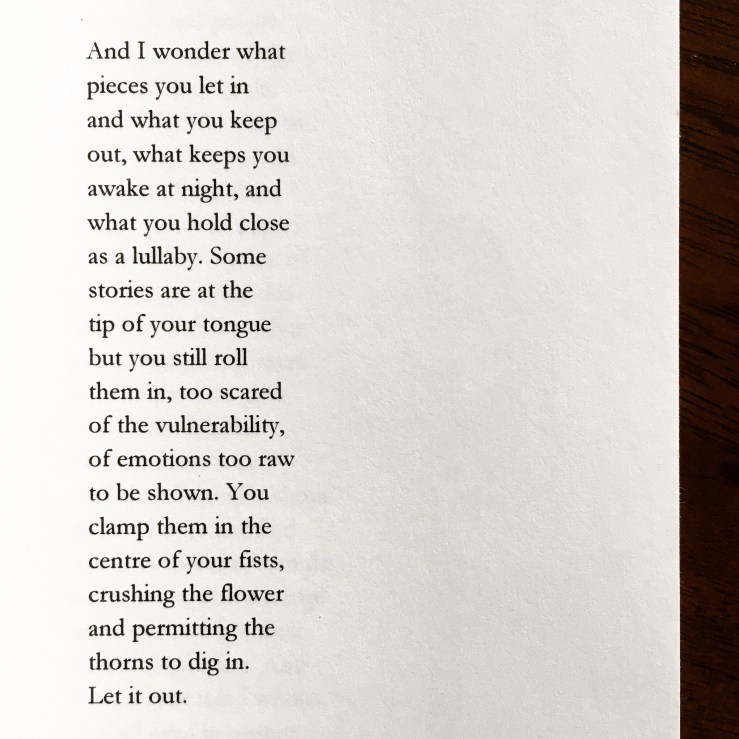 And I wonder what pieces you let in and what you keep out, what keeps you awake at night, and what you hold close as a lullaby. Some stories are at the tip of your tongue but you still roll them in, too scared of the vulnerability, of emotions too raw to be shown. You clamp them in the centre of your fists, crushing the flower and permitting the thorns to dig in.
Let it out.